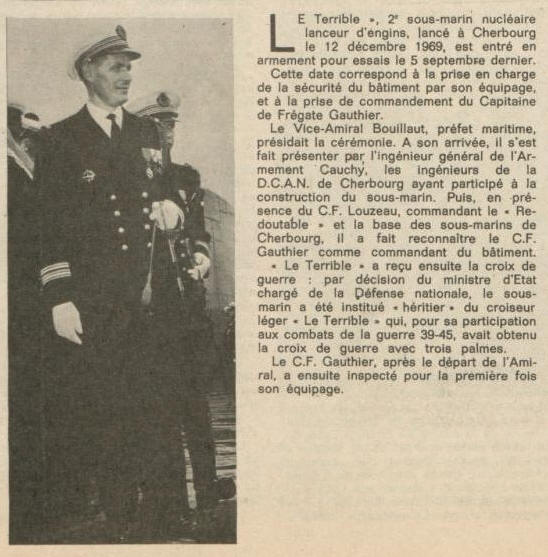 LE Terrible », 2e sous-marin nucléaire lanceur d'engins, lancé à Cherbourg le 12 décembre 1969, est entré en armement pour essais le 5 septembre dernier.

Cette date correspond à la prise en charge de la sécurité du bâtiment par son équipage, et à la prise de commandement du Capitaine de Frégate Gauthier.

Le Vice-Amiral Bouillaut, préfet maritime, présidait la cérémonie. A son arrivée, il s'est fait présenter par l'ingénieur général de l'Armement Cauchy, les ingénieurs de la D.C.A.N. de Cherbourg ayant participé à la construction du sous-marin. Puis, en présence du C.F. Louzeau, commandant le « Redoutable » et la base des sous-marins de Cherbourg, il a fait reconnaître le C.F. Gauthier comme commandant du bâtiment.

« Le Terrible » a reçu ensuite la croix de guerre : par décision du ministre d'Etat chargé de la Défense nationale, le sous-marin a été institué « héritier » du croiseur léger « Le Terrible » qui, pour sa participation aux combats de la guerre 39-45, avait obtenu la croix de guerre avec trois palmes.

Le C.F. Gauthier, après le départ de l'Amiral, a ensuite inspecté pour la première fois son équipage.